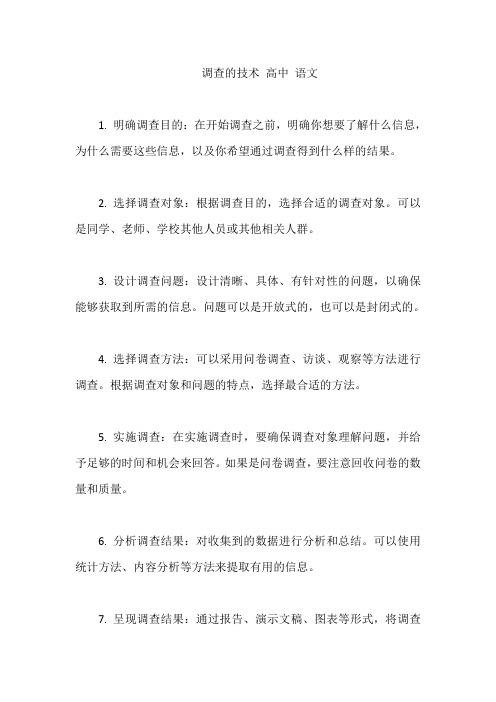 调查的技术 高中 语文

1. 明确调查目的：在开始调查之前，明确你想要了解什么信息，为什么需要这些信息，以及你希望通过调查得到什么样的结果。

2. 选择调查对象：根据调查目的，选择合适的调查对象。可以是同学、老师、学校其他人员或其他相关人群。

3. 设计调查问题：设计清晰、具体、有针对性的问题，以确保能够获取到所需的信息。问题可以是开放式的，也可以是封闭式的。

4. 选择调查方法：可以采用问卷调查、访谈、观察等方法进行调查。根据调查对象和问题的特点，选择最合适的方法。

5. 实施调查：在实施调查时，要确保调查对象理解问题，并给予足够的时间和机会来回答。如果是问卷调查，要注意回收问卷的数量和质量。

6. 分析调查结果：对收集到的数据进行分析和总结。可以使用统计方法、内容分析等方法来提取有用的信息。

7. 呈现调查结果：通过报告、演示文稿、图表等形式，将调查